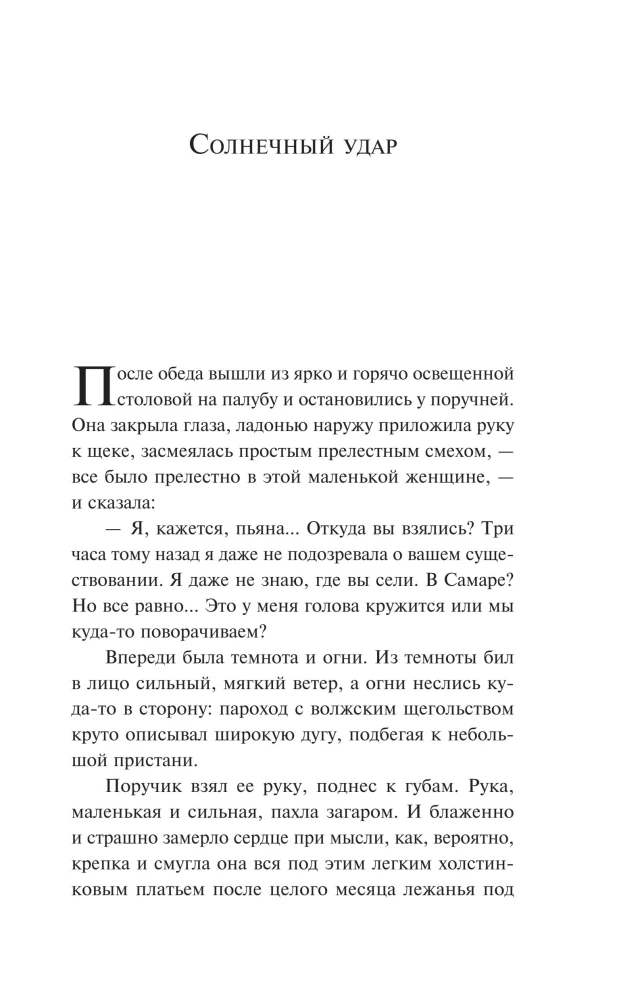 Солнечный удар

После обеда вышли из ярко и горячо освещенной столовой на палубу и остановились у поручней. Она закрыла глаза, ладонью наружу приложила руку к щеке, засмеялась простым прелестным смехом, — все было прелестно в этой маленькой женщине, — и сказала:

— Я, кажется, пьяна... Откуда вы взялись? Три часа тому назад я даже не подозревала о вашем существовании. Я даже не знаю, где вы сели. В Самаре? Но все равно... Это у меня голова кружится или мы куда-то поворачиваем?

Впереди была темнота и огни. Из темноты бил в лицо сильный, мягкий ветер, а огни неслись куда-то в сторону: пароход с волжским щегольством круто описывал широкую дугу, подбегая к небольшой пристани.

Поручик взял ее руку, поднес к губам. Рука, маленькая и сильная, пахла загаром. И блаженно и страшно замерло сердце при мысли, как, вероятно, крепка и смугла она вся под этим легким холстинковым платьем после целого месяца лежанья под